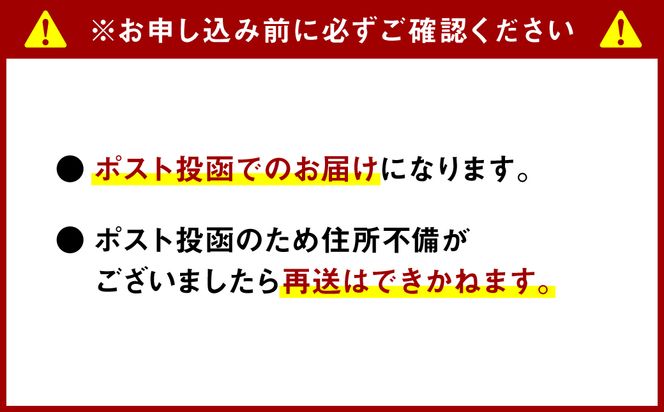 ※お申し込み前に必ずご確認ください

● ポスト投函でのお届けになります。

● ポスト投函のため住所不備がございましたら再送はできかねます。